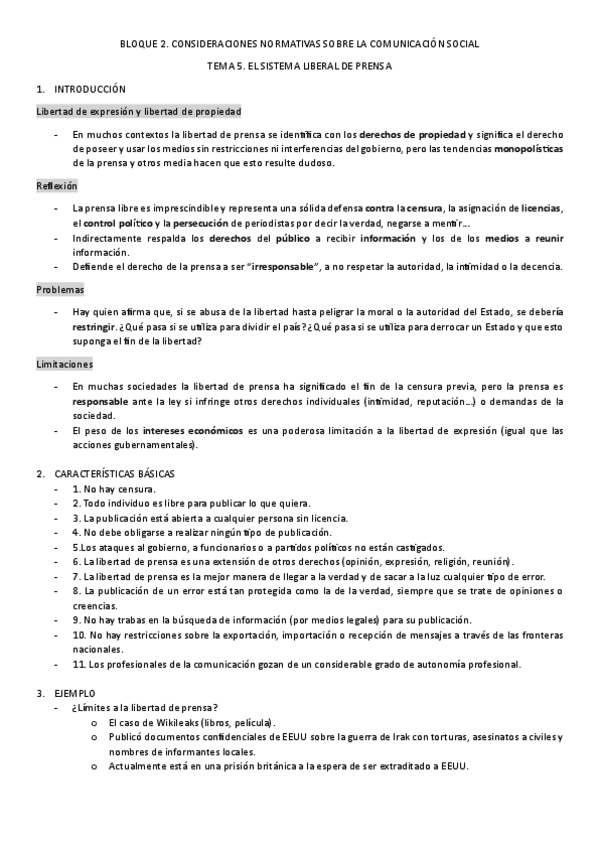 BLOQUE 2. CONSIDERACIONES NORMATIVAS SOBRE LA COMUNICACIÓN SOCIAL

TEMA 5. EL SISTEMA LIBERAL DE PRENSA

1. INTRODUCCIÓN

Libertad de expresión y libertad de propiedad

- En muchos contextos la libertad de prensa se identifica con los derechos de propiedad y significa el derecho de poseer y usar los medios sin restricciones ni interferencias del gobierno, pero las tendencias monopolísticas de la prensa y otros media hacen que esto resulte dudoso.

Reflexión

- La prensa libre es imprescindible y representa una sólida defensa contra la censura, la asignación de licencias, el control político y la persecución de periodistas por decir la verdad, negarse a mentir…
- Indirectamente respalda los derechos del público a recibir información y los de los medios a reunir información.
- Defiende el derecho de la prensa a ser "irresponsable", a no respetar la autoridad, la intimidad o la decencia.

Problemas

- Hay quien afirma que, si se abusa de la libertad hasta peligrar la moral o la autoridad del Estado, se debería restringir. ¿Qué pasa si se utiliza para dividir el país? ¿Qué pasa si se utiliza para derrocar un Estado y que esto suponga el fin de la libertad?

Limitaciones

- En muchas sociedades la libertad de prensa ha significado el fin de la censura previa, pero la prensa es responsable ante la ley si infringe otros derechos individuales (intimidad, reputación…) o demandas de la sociedad.
- El peso de los intereses económicos es una poderosa limitación a la libertad de expresión (igual que las acciones gubernamentales).

2. CARACTERÍSTICAS BÁSICAS
- 1. No hay censura.
- 2. Todo individuo es libre para publicar lo que quiera.
- 3. La publicación está abierta a cualquier persona sin licencia.
- 4. No debe obligarse a realizar ningún tipo de publicación.
- 5.Los ataques al gobierno, a funcionarios o a partidos políticos no están castigados.
- 6. La libertad de prensa es una extensión de otros derechos (opinión, expresión, religión, reunión).
- 7. La libertad de prensa es la mejor manera de llegar a la verdad y de sacar a la luz cualquier tipo de error.
- 8. La publicación de un error está tan protegida como la de la verdad, siempre que se trate de opiniones o creencias.
- 9. No hay trabas en la búsqueda de información (por medios legales) para su publicación.
- 10. No hay restricciones sobre la exportación, importación o recepción de mensajes a través de las fronteras nacionales.
- 11. Los profesionales de la comunicación gozan de un considerable grado de autonomía profesional.

3. EJEMPLO
- ¿Límites a la libertad de prensa?
  o El caso de Wikileaks (libros, película).
  o Publicó documentos confidenciales de EEUU sobre la guerra de Irak con torturas, asesinatos a civiles y nombres de informantes locales.
  o Actualmente está en una prisión británica a la espera de ser extraditado a EEUU.